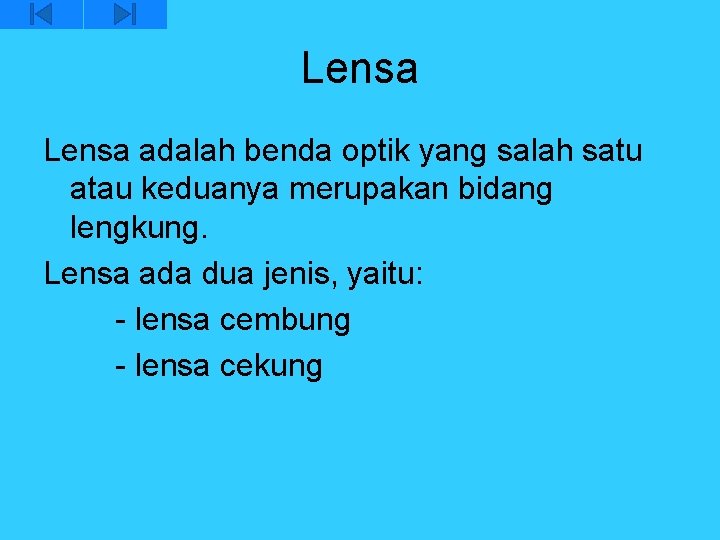 Lensa

Lensa adalah benda optik yang salah satu atau keduanya merupakan bidang lengkung.

Lensa ada dua jenis, yaitu:

- lensa cembung
- lensa cekung